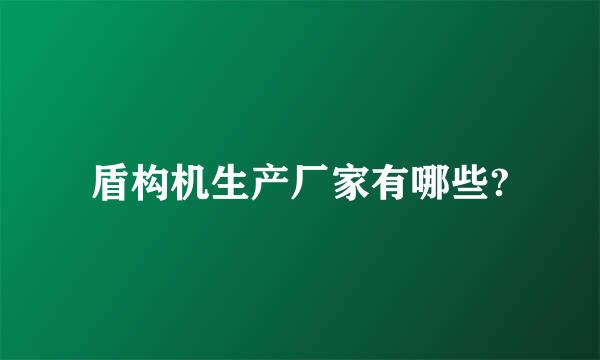 盾构机生产厂家有哪些?